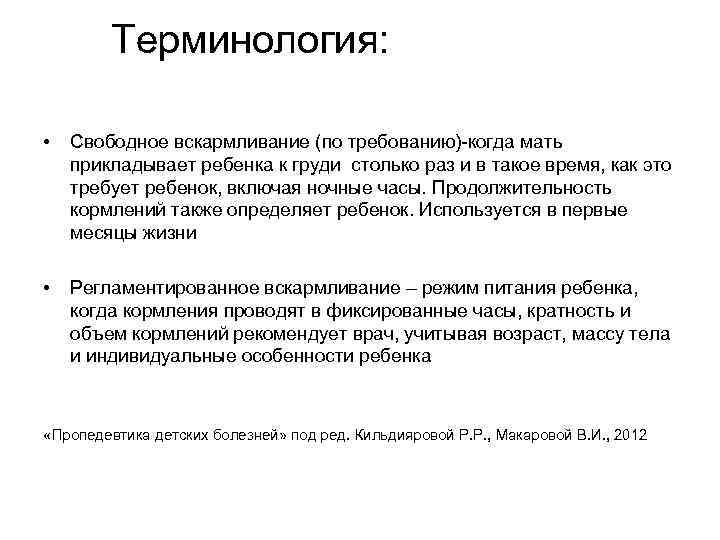 Терминология:

• Свободное вскармливание (по требованию)-когда мать прикладывает ребенка к груди столько раз и в такое время, как это требует ребенок, включая ночные часы. Продолжительность кормлений также определяет ребенок. Используется в первые месяцы жизни

• Регламентированное вскармливание – режим питания ребенка, когда кормления проводят в фиксированные часы, кратность и объем кормлений рекомендует врач, учитывая возраст, массу тела и индивидуальные особенности ребенка

«Пропедевтика детских болезней» под ред. Кильдияровой Р.Р., Макаровой В.И., 2012